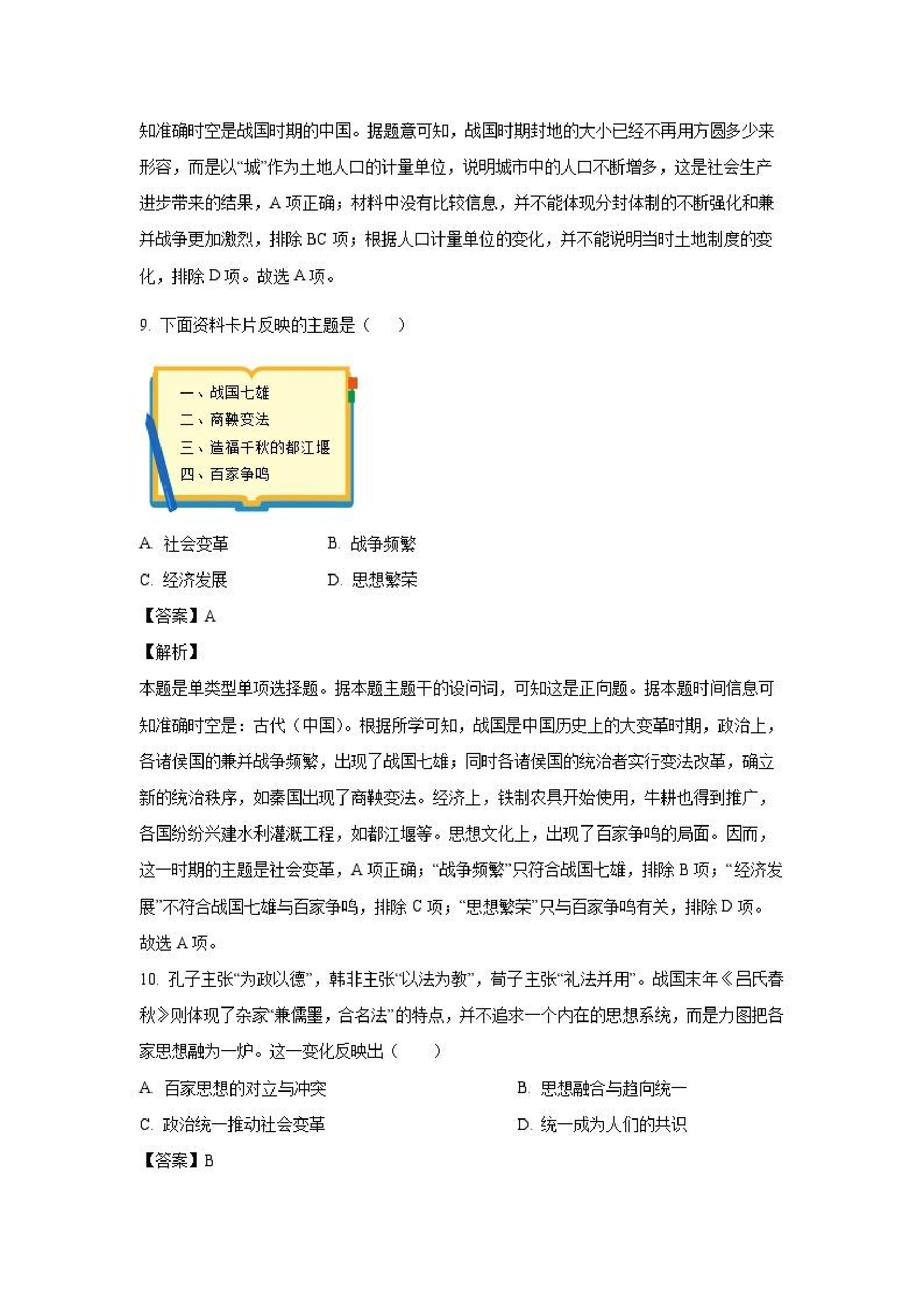 知准确时空是战国时期的中国。据题意可知，战国时期封地的大小已经不再用方圆多少来形容，而是以“城”作为土地人口的计量单位，说明城市中的人口不断增多，这是社会生产进步带来的结果，A 项正确；材料中没有比较信息，并不能体现分封体制的不断强化和兼并战争更加激烈，排除 BC 项；根据人口计量单位的变化，并不能说明当时土地制度的变化，排除 D 项。故选 A 项。

9. 下面资料卡片反映的主题是（　　）

一、战国七雄
二、商鞅变法
三、造福千秋的都江堰
四、百家争鸣

A. 社会变革　　B. 战争频繁
C. 经济发展　　D. 思想繁荣

【答案】A

【解析】

本题是单类型单项选择题。据本题主题干的设问词，可知这是正向题。据本题时间信息可知准确时空是：古代（中国）。根据所学可知，战国是中国历史上的大变革时期，政治上，各诸侯国的兼并战争频繁，出现了战国七雄；同时各诸侯国的统治者实行变法改革，确立新的统治秩序，如秦国出现了商鞅变法。经济上，铁制农具开始使用，牛耕也得到推广，各国纷纷兴建水利灌溉工程，如都江堰等。思想文化上，出现了百家争鸣的局面。因而，这一时期的主题是社会变革，A 项正确；“战争频繁”只符合战国七雄，排除 B 项；“经济发展”不符合战国七雄与百家争鸣，排除 C 项；“思想繁荣”只与百家争鸣有关，排除 D 项。故选 A 项。

10. 孔子主张“为政以德”，韩非主张“以法为教”，荀子主张“礼法并用”。战国末年《吕氏春秋》则体现了杂家“兼儒墨，合名法”的特点，并不追求一个内在的思想系统，而是力图把各家思想融为一炉。这一变化反映出（　　）

A. 百家思想的对立与冲突　　B. 思想融合与趋向统一
C. 政治统一推动社会变革　　D. 统一成为人们的共识

【答案】B